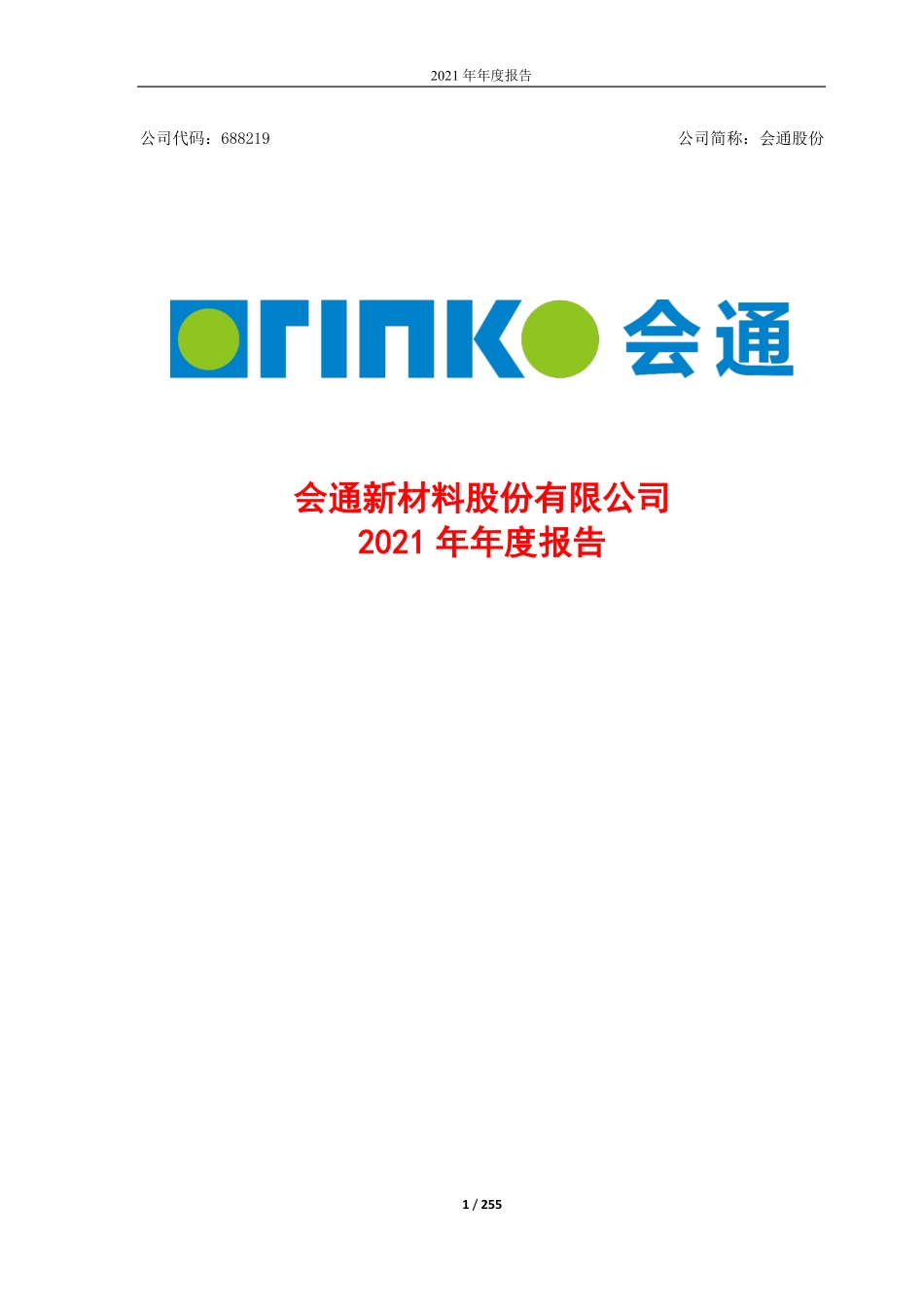 2021 年年度报告

公司代码：688219

公司简称：会通股份

ORINKO 会通

会通新材料股份有限公司
2021 年年度报告

1 / 255